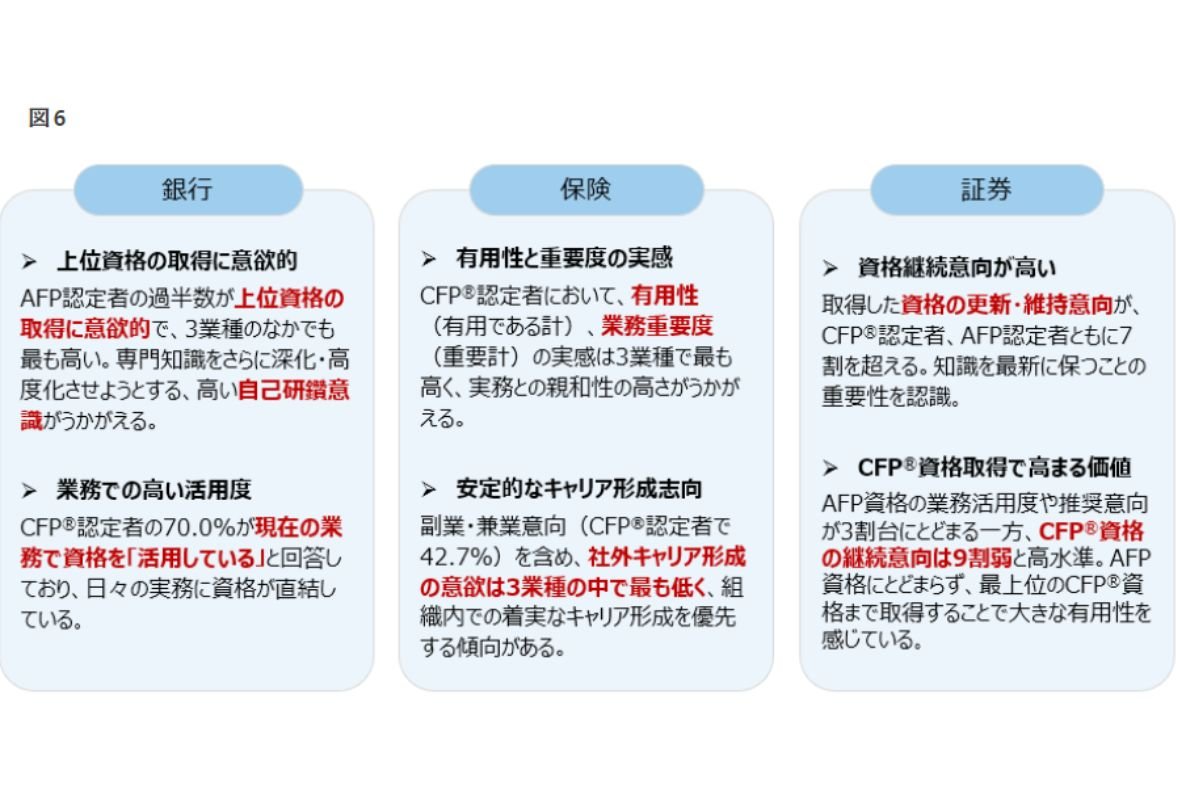 図6

銀行

➢ 上位資格の取得に意欲的

AFP認定者の過半数が上位資格の取得に意欲的で、3業種のなかでも最も高い。専門知識をさらに深化・高度化させようとする、高い自己研鑽意識がうかがえる。

➢ 業務での高い活用度

CFP®認定者の70.0%が現在の業務で資格を「活用している」と回答しており、日々の実務に資格が直結している。

保険

➢ 有用性と重要度の実感

CFP®認定者において、有用性（有用である計）、業務重要度（重要計）の実感は3業種で最も高く、実務との親和性の高さがうかがえる。

➢ 安定的なキャリア形成志向

副業・兼業意向（CFP®認定者で42.7%）を含め、社外キャリア形成の意欲は3業種の中で最も低く、組織内での着実なキャリア形成を優先する傾向がある。

証券

➢ 資格継続意向が高い

取得した資格の更新・維持意向が、CFP®認定者、AFP認定者ともに7割を超える。知識を最新に保つことの重要性を認識。

➢ CFP®資格取得で高まる価値

AFP資格の業務活用度や推奨意向が3割台にとどまる一方、CFP®資格の継続意向は9割弱と高水準。AFP資格にとどまらず、最上位のCFP®資格まで取得することで大きな有用性を感じている。